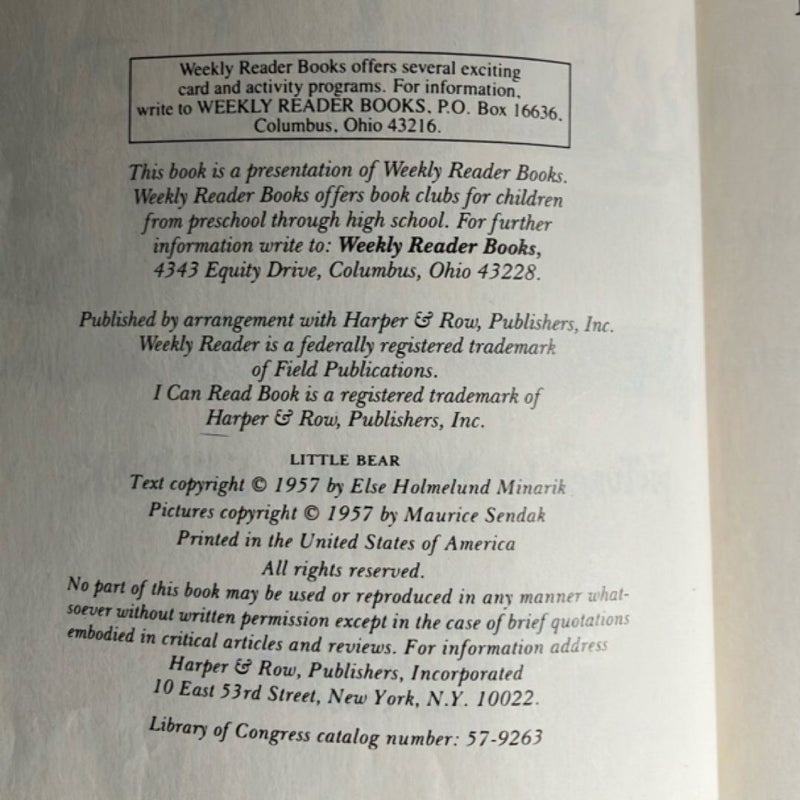 Weekly Reader Books offers several exciting card and activity programs. For information, write to WEEKLY READER BOOKS, P.O. Box 16636, Columbus, Ohio 43216.

This book is a presentation of Weekly Reader Books. Weekly Reader Books offers book clubs for children from preschool through high school. For further information write to: Weekly Reader Books, 4343 Equity Drive, Columbus, Ohio 43228.

Published by arrangement with Harper & Row, Publishers, Inc. Weekly Reader is a federally registered trademark of Field Publications. I Can Read Book is a registered trademark of Harper & Row, Publishers, Inc.

LITTLE BEAR
Text copyright © 1957 by Else Holmelund Minarik
Pictures copyright © 1957 by Maurice Sendak
Printed in the United States of America
All rights reserved.
No part of this book may be used or reproduced in any manner whatsoever without written permission except in the case of brief quotations embodied in critical articles and reviews. For information address Harper & Row, Publishers, Incorporated 10 East 53rd Street, New York, N.Y. 10022.

Library of Congress catalog number: 57-9263